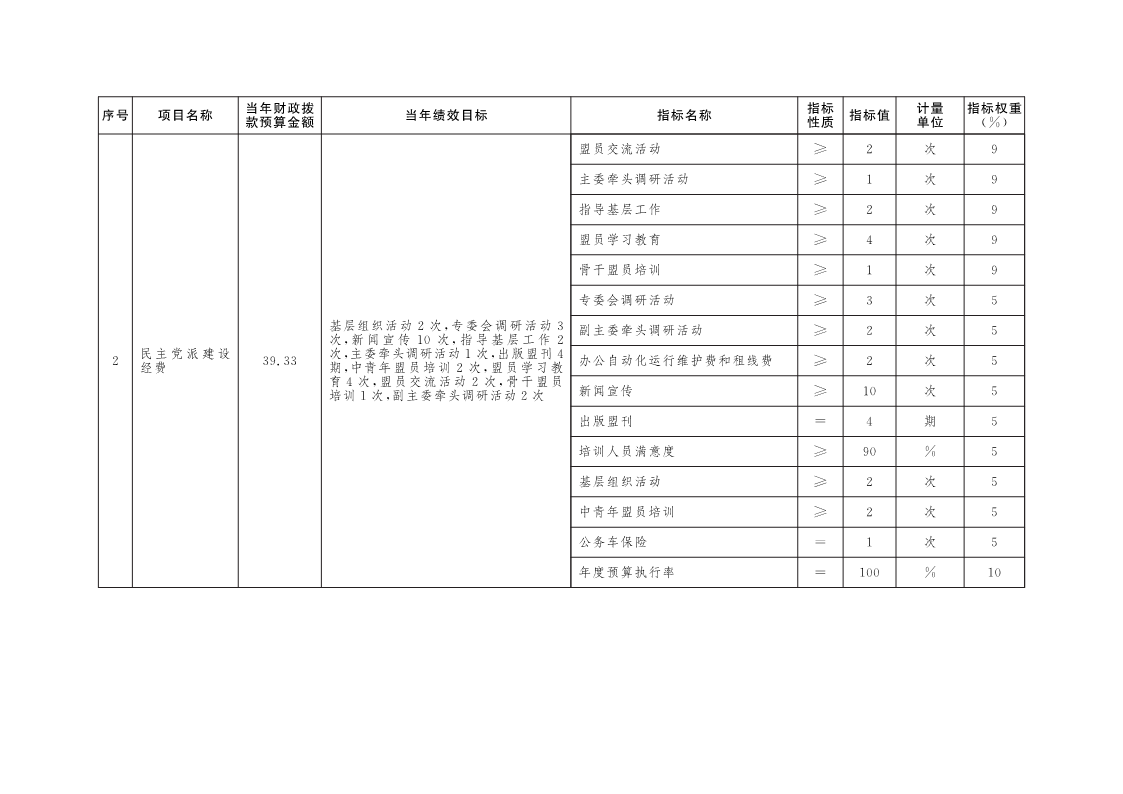 | 序号 | 项目名称 | 当年财政拨款预算金额 | 当年绩效目标 | 指标名称 | 指标性质 | 指标值 | 计量单位 | 指标权重（%） |
|---|---|---|---|---|---|---|---|---|
| 2 | 民主党派建设经费 | 39.33 | 基层组织活动2次，专委会调研活动3次，新闻宣传10次，指导基层工作2次，主委牵头调研活动1次，出版盟刊4期，中青年盟员培训2次，盟员学习教育4次，盟员交流活动2次，骨干盟员培训1次，副主委牵头调研活动2次 | 盟员交流活动 | ≥ | 2 | 次 | 9 |
| | | | | 主委牵头调研活动 | ≥ | 1 | 次 | 9 |
| | | | | 指导基层工作 | ≥ | 2 | 次 | 9 |
| | | | | 盟员学习教育 | ≥ | 4 | 次 | 9 |
| | | | | 骨干盟员培训 | ≥ | 1 | 次 | 9 |
| | | | | 专委会调研活动 | ≥ | 3 | 次 | 5 |
| | | | | 副主委牵头调研活动 | ≥ | 2 | 次 | 5 |
| | | | | 办公自动化运行维护费和租线费 | ≥ | 2 | 次 | 5 |
| | | | | 新闻宣传 | ≥ | 10 | 次 | 5 |
| | | | | 出版盟刊 | = | 4 | 期 | 5 |
| | | | | 培训人员满意度 | ≥ | 90 | % | 5 |
| | | | | 基层组织活动 | ≥ | 2 | 次 | 5 |
| | | | | 中青年盟员培训 | ≥ | 2 | 次 | 5 |
| | | | | 公务车保险 | = | 1 | 次 | 5 |
| | | | | 年度预算执行率 | = | 100 | % | 10 |